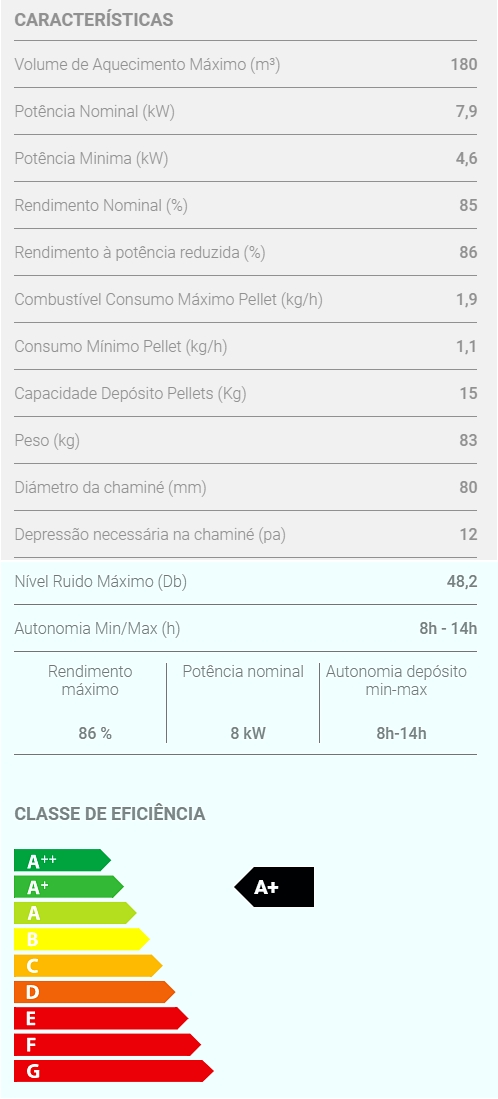 CARACTERÍSTICAS

| | |
|---|---|
| Volume de Aquecimento Máximo (m³) | 180 |
| Potência Nominal (kW) | 7,9 |
| Potência Minima (kW) | 4,6 |
| Rendimento Nominal (%) | 85 |
| Rendimento à potência reduzida (%) | 86 |
| Combustível Consumo Máximo Pellet (kg/h) | 1,9 |
| Consumo Mínimo Pellet (kg/h) | 1,1 |
| Capacidade Depósito Pellets (Kg) | 15 |
| Peso (kg) | 83 |
| Diâmetro da chaminé (mm) | 80 |
| Depressão necessária na chaminé (pa) | 12 |
| Nível Ruido Máximo (Db) | 48,2 |
| Autonomia Min/Max (h) | 8h - 14h |

| Rendimento máximo | Potência nominal | Autonomia depósito min-max |
|---|---|---|
| 86 % | 8 kW | 8h-14h |

CLASSE DE EFICIÊNCIA

A++
A+
A
B
C
D
E
F
G

A+